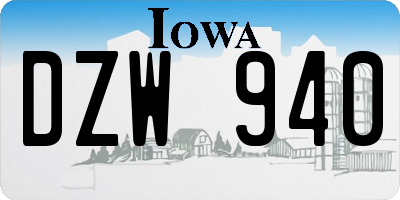 IOWA

DZW 940